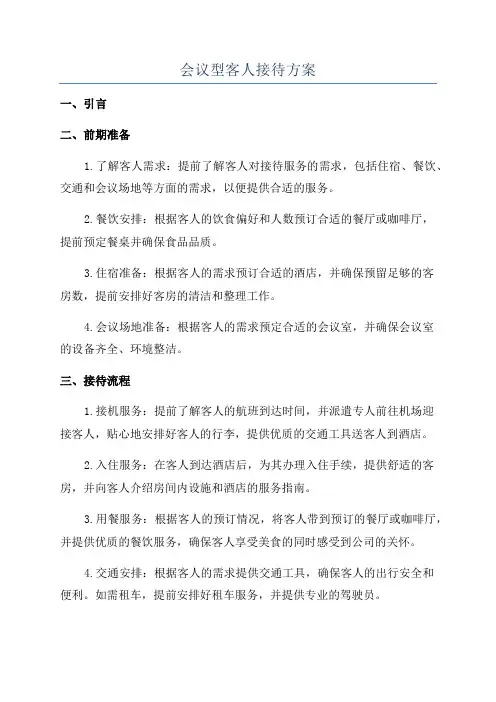 会议型客人接待方案

一、引言

二、前期准备

1.了解客人需求：提前了解客人对接待服务的需求，包括住宿、餐饮、交通和会议场地等方面的需求，以便提供合适的服务。

2.餐饮安排：根据客人的饮食偏好和人数预订合适的餐厅或咖啡厅，提前预定餐桌并确保食品品质。

3.住宿准备：根据客人的需求预订合适的酒店，并确保预留足够的客房数，提前安排好客房的清洁和整理工作。

4.会议场地准备：根据客人的需求预定合适的会议室，并确保会议室的设备齐全、环境整洁。

三、接待流程

1.接机服务：提前了解客人的航班到达时间，并派遣专人前往机场迎接客人，贴心地安排好客人的行李，提供优质的交通工具送客人到酒店。

2.入住服务：在客人到达酒店后，为其办理入住手续，提供舒适的客房，并向客人介绍房间内设施和酒店的服务指南。

3.用餐服务：根据客人的预订情况，将客人带到预订的餐厅或咖啡厅，并提供优质的餐饮服务，确保客人享受美食的同时感受到公司的关怀。

4.交通安排：根据客人的需求提供交通工具，确保客人的出行安全和便利。如需租车，提前安排好租车服务，并提供专业的驾驶员。